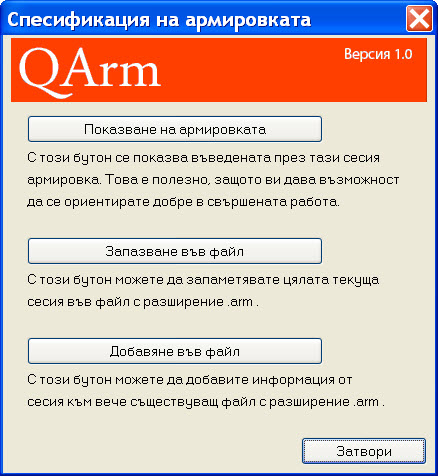 Спесификация на армировката

QArm

Версия 1.0

Показване на армировката

С този бутон се показва въведената през тази сесия армировка. Това е полезно, защото ви дава възможност да се ориентирате добре в свършената работа.

Запазване във файл

С този бутон можете да запаметявате цялата текуща сесия във файл с разширение .arm .

Добавяне във файл

С този бутон можете да добавите информация от сесия към вече съществуващ файл с разширение .arm .

Затвори